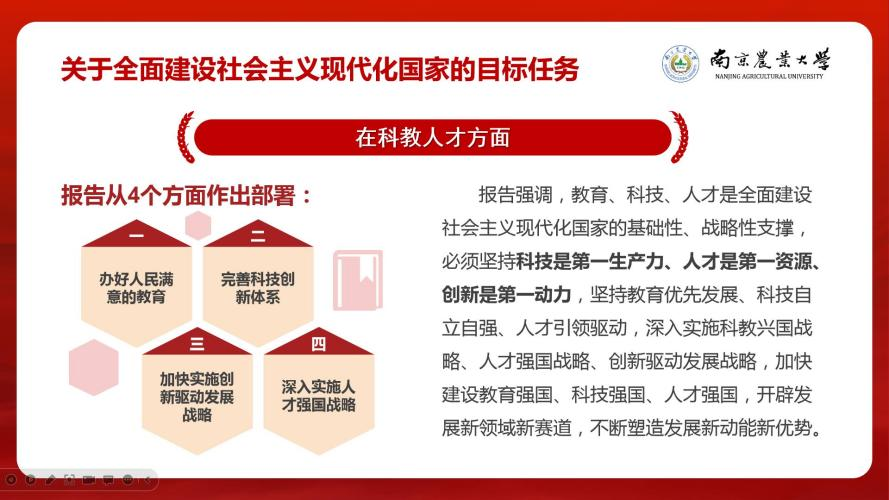 关于全面建设社会主义现代化国家的目标任务

南京農業大學
NANJING AGRICULTURAL UNIVERSITY

在科教人才方面

报告从4个方面作出部署：

一
办好人民满意的教育

二
完善科技创新体系

三
加快实施创新驱动发展战略

四
深入实施人才强国战略

报告强调，教育、科技、人才是全面建设社会主义现代化国家的基础性、战略性支撑，必须坚持科技是第一生产力、人才是第一资源、创新是第一动力，坚持教育优先发展、科技自立自强、人才引领驱动，深入实施科教兴国战略、人才强国战略、创新驱动发展战略，加快建设教育强国、科技强国、人才强国，开辟发展新领域新赛道，不断塑造发展新动能新优势。